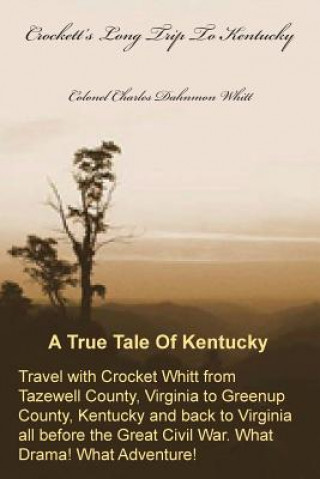 Crockett's Long Trip To Kentucky

Colonel Charles Dahnmon Whitt

A True Tale Of Kentucky

Travel with Crocket Whitt from Tazewell County, Virginia to Greenup County, Kentucky and back to Virginia all before the Great Civil War. What Drama! What Adventure!